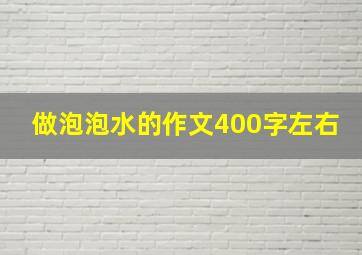 做泡泡水的作文400字左右